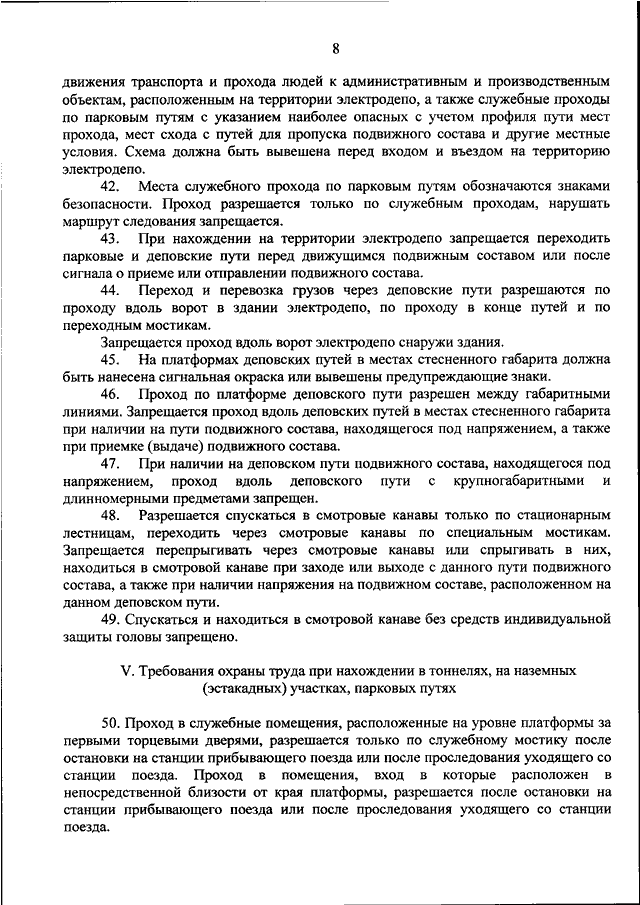 8

движения транспорта и прохода людей к административным и производственным объектам, расположенным на территории электродепо, а также служебные проходы по парковым путям с указанием наиболее опасных с учетом профиля пути мест прохода, мест схода с путей для пропуска подвижного состава и другие местные условия. Схема должна быть вывешена перед входом и въездом на территорию электродепо.

42. Места служебного прохода по парковым путям обозначаются знаками безопасности. Проход разрешается только по служебным проходам, нарушать маршрут следования запрещается.

43. При нахождении на территории электродепо запрещается переходить парковые и деповские пути перед движущимся подвижным составом или после сигнала о приеме или отправлении подвижного состава.

44. Переход и перевозка грузов через деповские пути разрешаются по проходу вдоль ворот в здании электродепо, по проходу в конце путей и по переходным мостикам.

Запрещается проход вдоль ворот электродепо снаружи здания.

45. На платформах деповских путей в местах стесненного габарита должна быть нанесена сигнальная окраска или вывешены предупреждающие знаки.

46. Проход по платформе деповского пути разрешен между габаритными линиями. Запрещается проход вдоль деповских путей в местах стесненного габарита при наличии на пути подвижного состава, находящегося под напряжением, а также при приемке (выдаче) подвижного состава.

47. При наличии на деповском пути подвижного состава, находящегося под напряжением, проход вдоль деповского пути с крупногабаритными и длинномерными предметами запрещен.

48. Разрешается спускаться в смотровые канавы только по стационарным лестницам, переходить через смотровые канавы по специальным мостикам. Запрещается перепрыгивать через смотровые канавы или спрыгивать в них, находиться в смотровой канаве при заходе или выходе с данного пути подвижного состава, а также при наличии напряжения на подвижном составе, расположенном на данном деповском пути.

49. Спускаться и находиться в смотровой канаве без средств индивидуальной защиты головы запрещено.

V. Требования охраны труда при нахождении в тоннелях, на наземных (эстакадных) участках, парковых путях

50. Проход в служебные помещения, расположенные на уровне платформы за первыми торцевыми дверями, разрешается только по служебному мостику после остановки на станции прибывающего поезда или после проследования уходящего со станции поезда. Проход в помещения, вход в которые расположен в непосредственной близости от края платформы, разрешается после остановки на станции прибывающего поезда или после проследования уходящего со станции поезда.